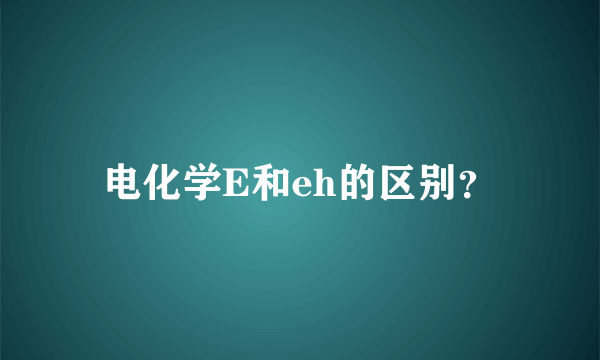 电化学E和eh的区别？